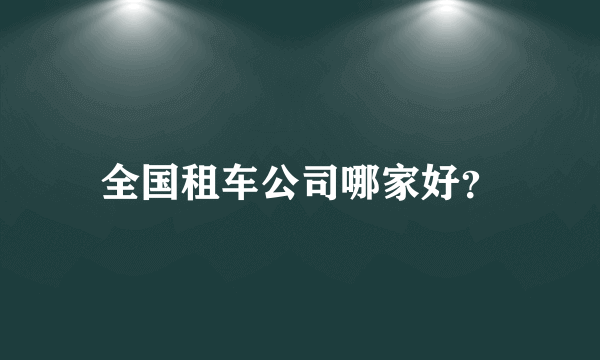 全国租车公司哪家好?